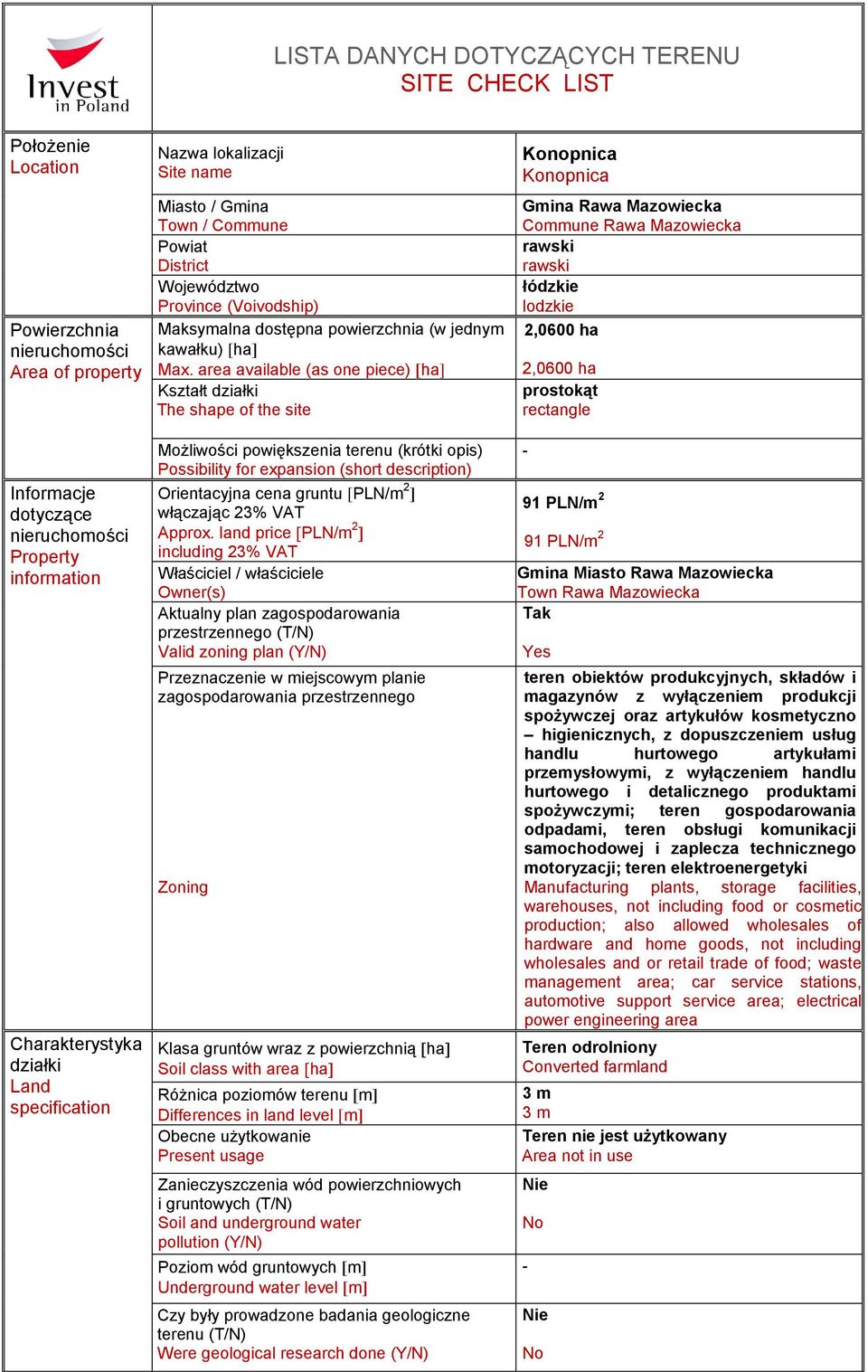 Invest in Poland

LISTA DANYCH DOTYCZĄCYCH TERENU
SITE CHECK LIST

| | | |
|---|---|---|
| Położenie Location | Nazwa lokalizacji Site name | Konopnica Konopnica |
| | Miasto / Gmina Town / Commune | Gmina Rawa Mazowiecka Commune Rawa Mazowiecka |
| | Powiat District | rawski rawski |
| | Województwo Province (Voivodship) | łódzkie lodzkie |
| Powierzchnia nieruchomości Area of property | Maksymalna dostępna powierzchnia (w jednym kawałku) [ha] Max. area available (as one piece) [ha] | 2,0600 ha 2,0600 ha |
| | Kształt działki The shape of the site | prostokąt rectangle |
| | Możliwości powiększenia terenu (krótki opis) Possibility for expansion (short description) | - |
| Informacje dotyczące nieruchomości Property information | Orientacyjna cena gruntu [PLN/m$^2$] włączając 23% VAT Approx. land price [PLN/m$^2$] including 23% VAT | 91 PLN/m$^2$ 91 PLN/m$^2$ |
| | Właściciel / właściciele Owner(s) | Gmina Miasto Rawa Mazowiecka Town Rawa Mazowiecka |
| | Aktualny plan zagospodarowania przestrzennego (T/N) Valid zoning plan (Y/N) | Tak Yes |
| | Przeznaczenie w miejscowym planie zagospodarowania przestrzennego Zoning | teren obiektów produkcyjnych, składów i magazynów z wyłączeniem produkcji spożywczej oraz artykułów kosmetyczno – higienicznych, z dopuszczeniem usług handlu hurtowego artykułami przemysłowymi, z wyłączeniem handlu hurtowego i detalicznego produktami spożywczymi; teren gospodarowania odpadami, teren obsługi komunikacji samochodowej i zaplecza technicznego motoryzacji; teren elektroenergetyki Manufacturing plants, storage facilities, warehouses, not including food or cosmetic production; also allowed wholesales of hardware and home goods, not including wholesales and or retail trade of food; waste management area; car service stations, automotive support service area; electrical power engineering area |
| Charakterystyka działki Land specification | Klasa gruntów wraz z powierzchnią [ha] Soil class with area [ha] | Teren odrolniony Converted farmland |
| | Różnica poziomów terenu [m] Differences in land level [m] | 3 m 3 m |
| | Obecne użytkowanie Present usage | Teren nie jest użytkowany Area not in use |
| | Zanieczyszczenia wód powierzchniowych i gruntowych (T/N) Soil and underground water pollution (Y/N) | Nie No |
| | Poziom wód gruntowych [m] Underground water level [m] | - |
| | Czy były prowadzone badania geologiczne terenu (T/N) Were geological research done (Y/N) | Nie No |